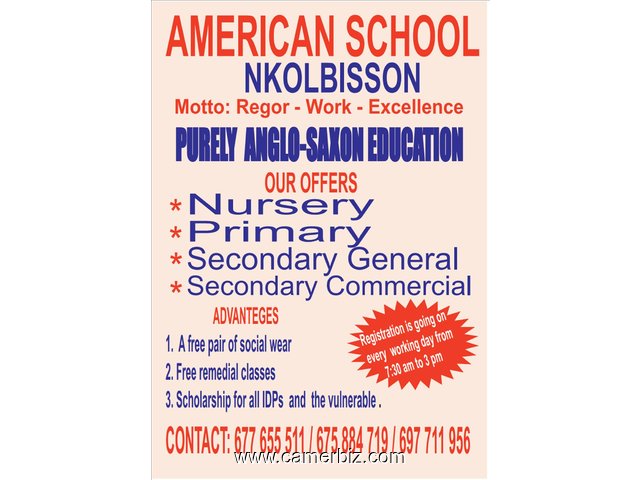 AMERICAN SCHOOL
NKOLBISSON
Motto: Regor - Work - Excellence

PURELY ANGLO-SAXON EDUCATION

OUR OFFERS
* Nursery
* Primary
* Secondary General
* Secondary Commercial

ADVANTEGES
1. A free pair of social wear
2. Free remedial classes
3. Scholarship for all IDPs and the vulnerable .

Registration is going on every working day from 7:30 am to 3 pm

CONTACT: 677 655 511 / 675 884 719 / 697 711 956

www.camerbiz.com